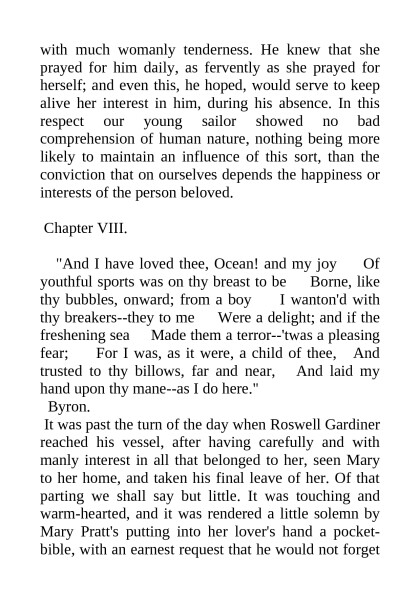 with much womanly tenderness. He knew that she prayed for him daily, as fervently as she prayed for herself; and even this, he hoped, would serve to keep alive her interest in him, during his absence. In this respect our young sailor showed no bad comprehension of human nature, nothing being more likely to maintain an influence of this sort, than the conviction that on ourselves depends the happiness or interests of the person beloved.

Chapter VIII.

"And I have loved thee, Ocean! and my joy Of youthful sports was on thy breast to be Borne, like thy bubbles, onward; from a boy I wanton'd with thy breakers--they to me Were a delight; and if the freshening sea Made them a terror--'twas a pleasing fear; For I was, as it were, a child of thee, And trusted to thy billows, far and near, And laid my hand upon thy mane--as I do here."

Byron.

It was past the turn of the day when Roswell Gardiner reached his vessel, after having carefully and with manly interest in all that belonged to her, seen Mary to her home, and taken his final leave of her. Of that parting we shall say but little. It was touching and warm-hearted, and it was rendered a little solemn by Mary Pratt's putting into her lover's hand a pocket-bible, with an earnest request that he would not forget